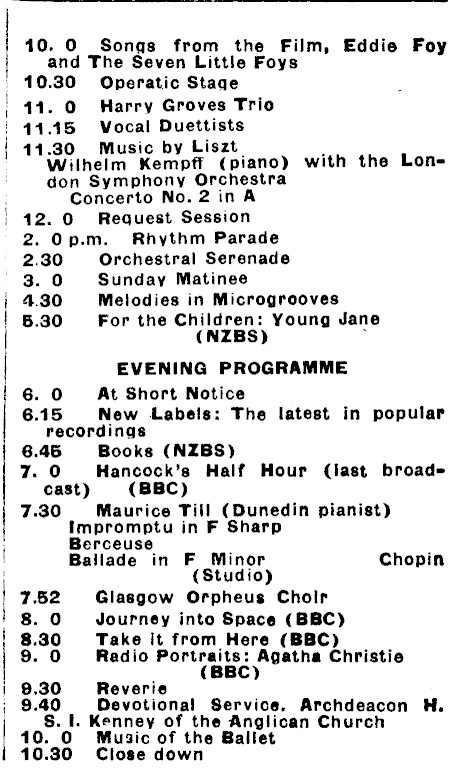 10. 0 Songs from the Film, Eddie Foy and The Seven Little Foys
10.30 Operatic Stage
11. 0 Harry Groves Trio
11.15 Vocal Duettists
11.30 Music by Liszt
Wilhelm Kempff (piano) with the London Symphony Orchestra
Concerto No. 2 in A
12. 0 Request Session
2. 0 p.m. Rhythm Parade
2.30 Orchestral Serenade
3. 0 Sunday Matinee
4.30 Melodies in Microgrooves
5.30 For the Children: Young Jane (NZBS)

EVENING PROGRAMME

6. 0 At Short Notice
6.15 New Labels: The latest in popular recordings
6.45 Books (NZBS)
7. 0 Hancock's Half Hour (last broadcast) (BBC)
7.30 Maurice Till (Dunedin pianist)
Impromptu in F Sharp
Berceuse
Ballade in F Minor Chopin
(Studio)
7.52 Glasgow Orpheus Choir
8. 0 Journey into Space (BBC)
8.30 Take it from Here (BBC)
9. 0 Radio Portraits: Agatha Christie (BBC)
9.30 Reverie
9.40 Devotional Service. Archdeacon H. S. I. Kenney of the Anglican Church
10. 0 Music of the Ballet
10.30 Close down